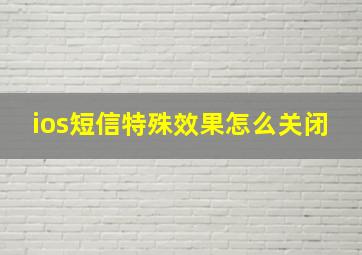 ios短信特殊效果怎么关闭